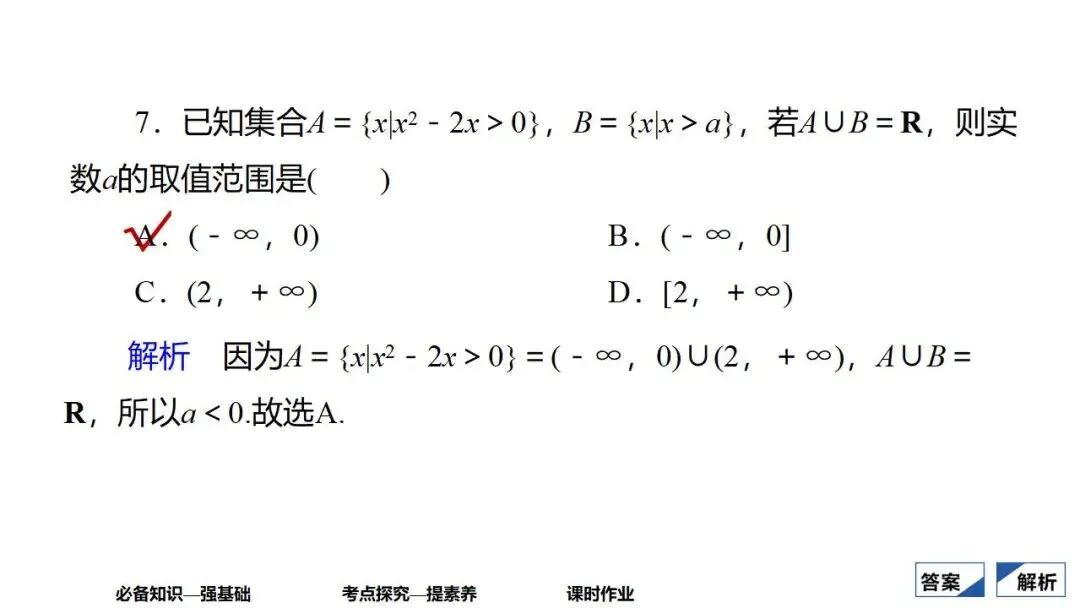 7．已知集合$A=\{x|x^2-2x>0\}$，$B=\{x|x>a\}$，若$A\cup B=\mathbf{R}$，则实数$a$的取值范围是(　　)

A．$(-\infty, 0)$　　B．$(-\infty, 0]$

C．$(2, +\infty)$　　D．$[2, +\infty)$

解析　因为$A=\{x|x^2-2x>0\}=(-\infty, 0)\cup(2, +\infty)$，$A\cup B=\mathbf{R}$，所以$a<0$.故选A.

必备知识—强基础　　考点探究—提素养　　课时作业

答案　解析